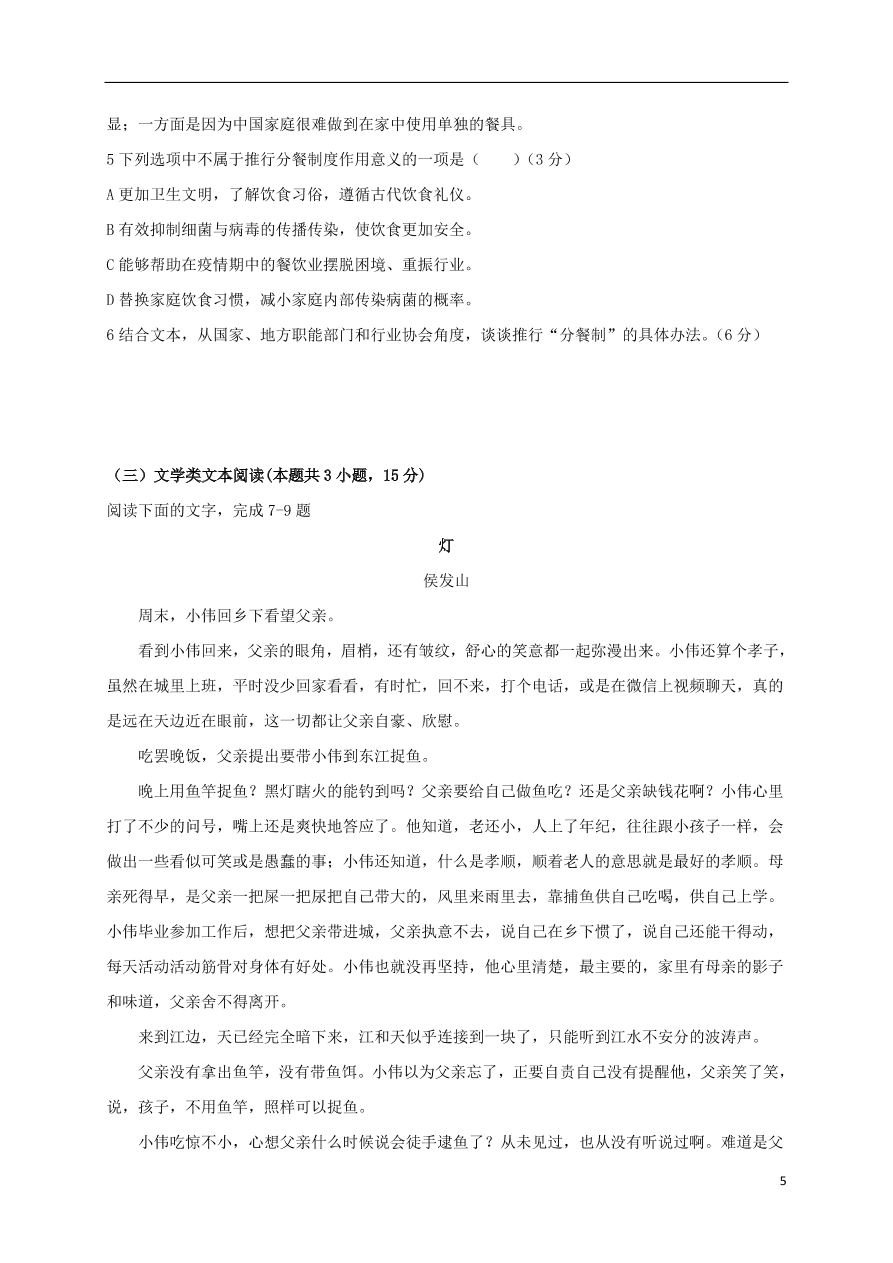 显；一方面是因为中国家庭很难做到在家中使用单独的餐具。

5 下列选项中不属于推行分餐制度作用意义的一项是（　　）（3 分）

A 更加卫生文明，了解饮食习俗，遵循古代饮食礼仪。

B 有效抑制细菌与病毒的传播传染，使饮食更加安全。

C 能够帮助在疫情期中的餐饮业摆脱困境、重振行业。

D 替换家庭饮食习惯，减小家庭内部传染病菌的概率。

6 结合文本，从国家、地方职能部门和行业协会角度，谈谈推行“分餐制”的具体办法。（6 分）

（三）文学类文本阅读(本题共 3 小题，15 分)

阅读下面的文字，完成 7-9 题

灯

侯发山

周末，小伟回乡下看望父亲。

看到小伟回来，父亲的眼角，眉梢，还有皱纹，舒心的笑意都一起弥漫出来。小伟还算个孝子，虽然在城里上班，平时没少回家看看，有时忙，回不来，打个电话，或是在微信上视频聊天，真的是远在天边近在眼前，这一切都让父亲自豪、欣慰。

吃罢晚饭，父亲提出要带小伟到东江捉鱼。

晚上用鱼竿捉鱼？黑灯瞎火的能钓到吗？父亲要给自己做鱼吃？还是父亲缺钱花啊？小伟心里打了不少的问号，嘴上还是爽快地答应了。他知道，老还小，人上了年纪，往往跟小孩子一样，会做出一些看似可笑或是愚蠢的事；小伟还知道，什么是孝顺，顺着老人的意思就是最好的孝顺。母亲死得早，是父亲一把屎一把尿把自己带大的，风里来雨里去，靠捕鱼供自己吃喝，供自己上学。小伟毕业参加工作后，想把父亲带进城，父亲执意不去，说自己在乡下惯了，说自己还能干得动，每天活动活动筋骨对身体有好处。小伟也就没再坚持，他心里清楚，最主要的，家里有母亲的影子和味道，父亲舍不得离开。

来到江边，天已经完全暗下来，江和天似乎连接到一块了，只能听到江水不安分的波涛声。

父亲没有拿出鱼竿，没有带鱼饵。小伟以为父亲忘了，正要自责自己没有提醒他，父亲笑了笑，说，孩子，不用鱼竿，照样可以捉鱼。

小伟吃惊不小，心想父亲什么时候说会徒手逮鱼了？从未见过，也从没有听说过啊。难道是父

5